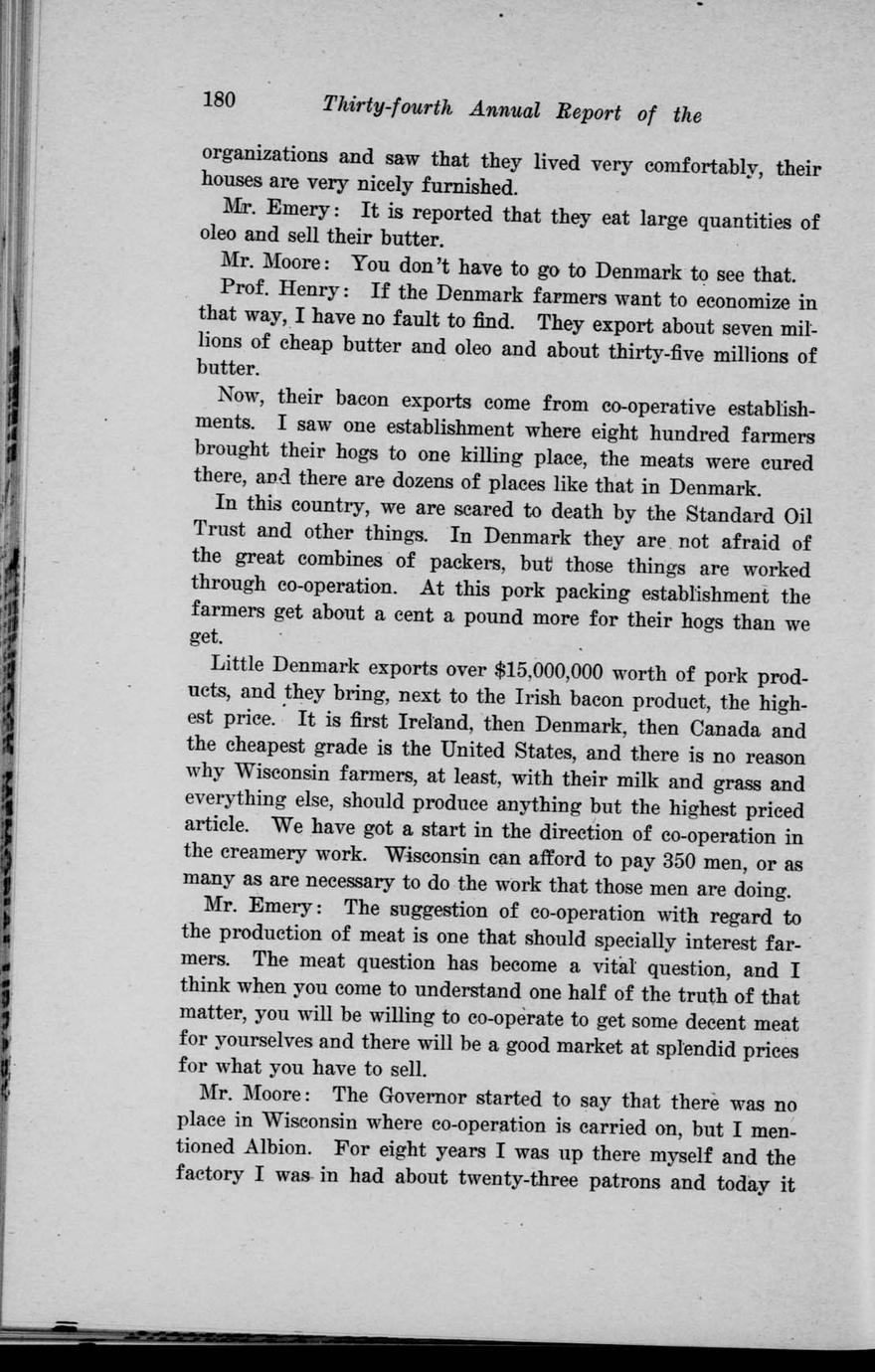 180 Thirty-fourth Annual Report of the

organizations and saw that they lived very comfortably, their houses are very nicely furnished.

Mr. Emery: It is reported that they eat large quantities of oleo and sell their butter.

Mr. Moore: You don't have to go to Denmark to see that.

Prof. Henry: If the Denmark farmers want to economize in that way, I have no fault to find. They export about seven millions of cheap butter and oleo and about thirty-five millions of butter.

Now, their bacon exports come from co-operative establishments. I saw one establishment where eight hundred farmers brought their hogs to one killing place, the meats were cured there, and there are dozens of places like that in Denmark.

In this country, we are scared to death by the Standard Oil Trust and other things. In Denmark they are not afraid of the great combines of packers, but those things are worked through co-operation. At this pork packing establishment the farmers get about a cent a pound more for their hogs than we get.

Little Denmark exports over $15,000,000 worth of pork products, and they bring, next to the Irish bacon product, the highest price. It is first Ireland, then Denmark, then Canada and the cheapest grade is the United States, and there is no reason why Wisconsin farmers, at least, with their milk and grass and everything else, should produce anything but the highest priced article. We have got a start in the direction of co-operation in the creamery work. Wisconsin can afford to pay 350 men, or as many as are necessary to do the work that those men are doing.

Mr. Emery: The suggestion of co-operation with regard to the production of meat is one that should specially interest farmers. The meat question has become a vital question, and I think when you come to understand one half of the truth of that matter, you will be willing to co-operate to get some decent meat for yourselves and there will be a good market at splendid prices for what you have to sell.

Mr. Moore: The Governor started to say that there was no place in Wisconsin where co-operation is carried on, but I mentioned Albion. For eight years I was up there myself and the factory I was in had about twenty-three patrons and today it